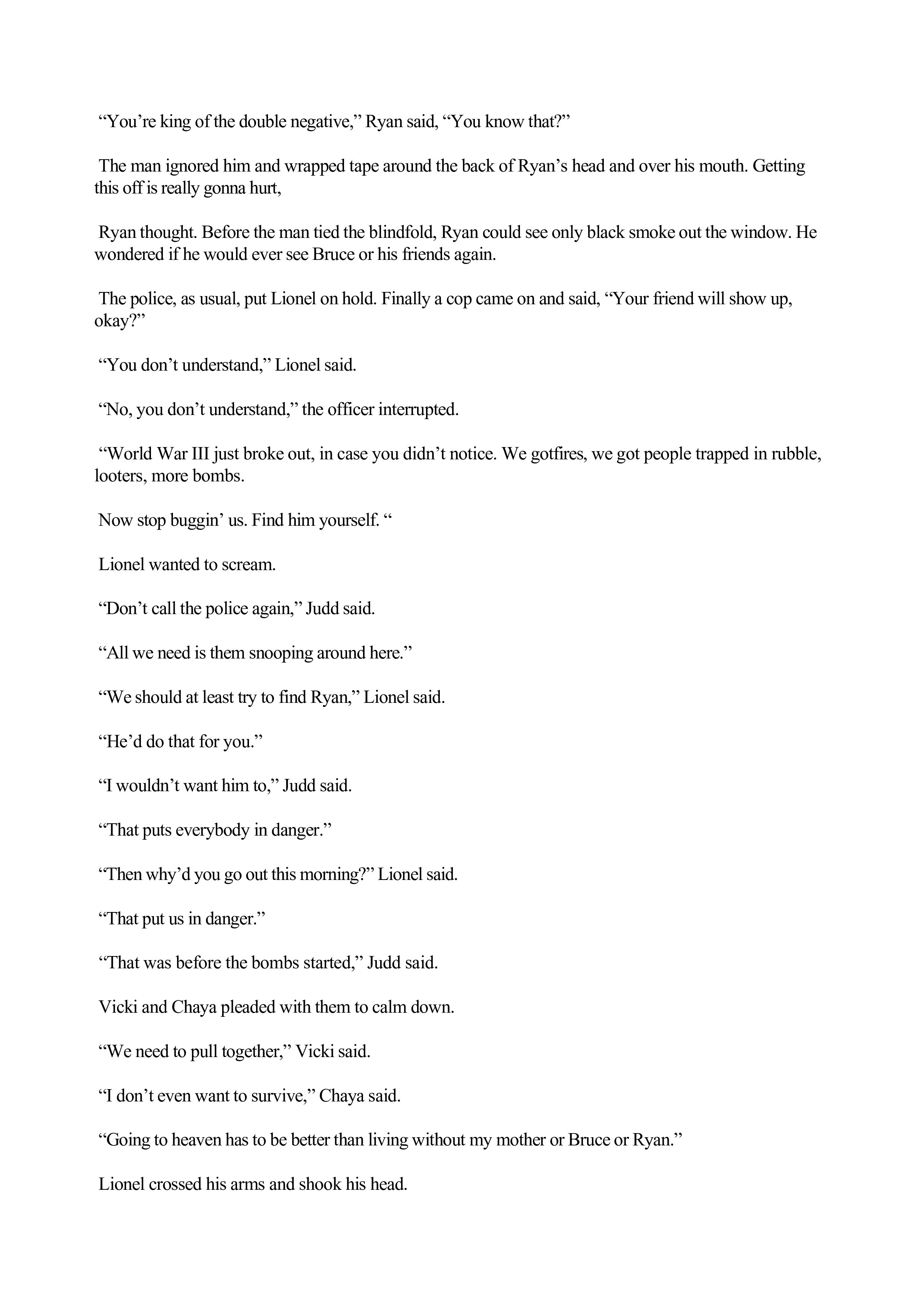 “You’re king of the double negative,” Ryan said, “You know that?”

The man ignored him and wrapped tape around the back of Ryan’s head and over his mouth. Getting this off is really gonna hurt,

Ryan thought. Before the man tied the blindfold, Ryan could see only black smoke out the window. He wondered if he would ever see Bruce or his friends again.

The police, as usual, put Lionel on hold. Finally a cop came on and said, “Your friend will show up, okay?”

“You don’t understand,” Lionel said.

“No, you don’t understand,” the officer interrupted.

“World War III just broke out, in case you didn’t notice. We gotfires, we got people trapped in rubble, looters, more bombs.

Now stop buggin’ us. Find him yourself. “

Lionel wanted to scream.

“Don’t call the police again,” Judd said.

“All we need is them snooping around here.”

“We should at least try to find Ryan,” Lionel said.

“He’d do that for you.”

“I wouldn’t want him to,” Judd said.

“That puts everybody in danger.”

“Then why’d you go out this morning?” Lionel said.

“That put us in danger.”

“That was before the bombs started,” Judd said.

Vicki and Chaya pleaded with them to calm down.

“We need to pull together,” Vicki said.

“I don’t even want to survive,” Chaya said.

“Going to heaven has to be better than living without my mother or Bruce or Ryan.”

Lionel crossed his arms and shook his head.